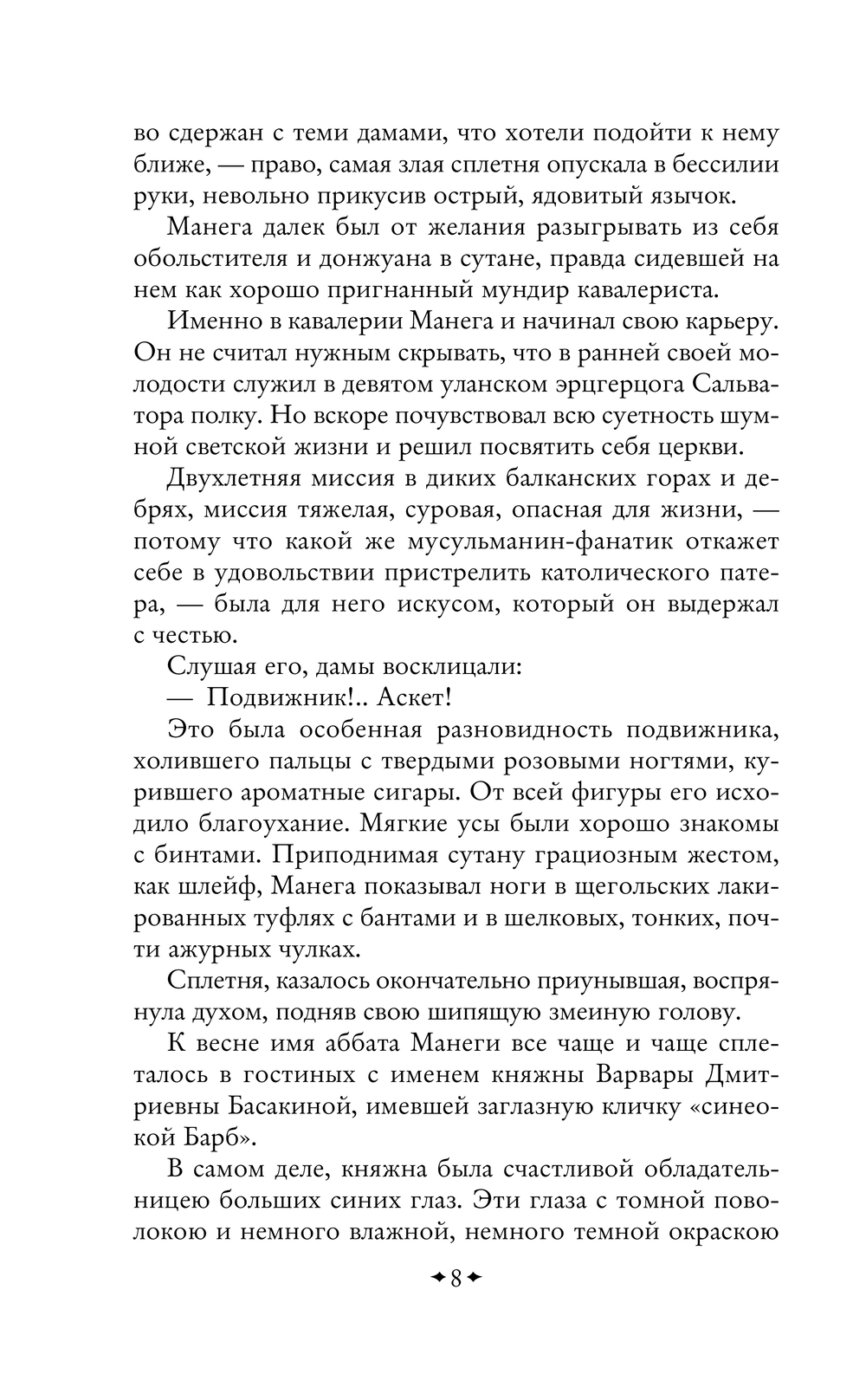 во сдержан с теми дамами, что хотели подойти к нему ближе, — право, самая злая сплетня опускала в бессилии руки, невольно прикусив острый, ядовитый язычок.

Манега далек был от желания разыгрывать из себя обольстителя и донжуана в сутане, правда сидевшей на нем как хорошо пригнанный мундир кавалериста.

Именно в кавалерии Манега и начинал свою карьеру. Он не считал нужным скрывать, что в ранней своей молодости служил в девятом уланском эрцгерцога Сальватора полку. Но вскоре почувствовал всю суетность шумной светской жизни и решил посвятить себя церкви.

Двухлетняя миссия в диких балканских горах и дебрях, миссия тяжелая, суровая, опасная для жизни, — потому что какой же мусульманин-фанатик откажет себе в удовольствии пристрелить католического патера, — была для него искусом, который он выдержал с честью.

Слушая его, дамы восклицали:

— Подвижник!.. Аскет!

Это была особенная разновидность подвижника, холившего пальцы с твердыми розовыми ногтями, курившего ароматные сигары. От всей фигуры его исходило благоухание. Мягкие усы были хорошо знакомы с бинтами. Приподнимая сутану грациозным жестом, как шлейф, Манега показывал ноги в щегольских лакированных туфлях с бантами и в шелковых, тонких, почти ажурных чулках.

Сплетня, казалось окончательно приунывшая, воспрянула духом, подняв свою шипящую змеиную голову.

К весне имя аббата Манеги все чаще и чаще сплеталось в гостиных с именем княжны Варвары Дмитриевны Басакиной, имевшей заглазную кличку «синеокой Барб».

В самом деле, княжна была счастливой обладательницею больших синих глаз. Эти глаза с томной поволокою и немного влажной, немного темной окраскою

8